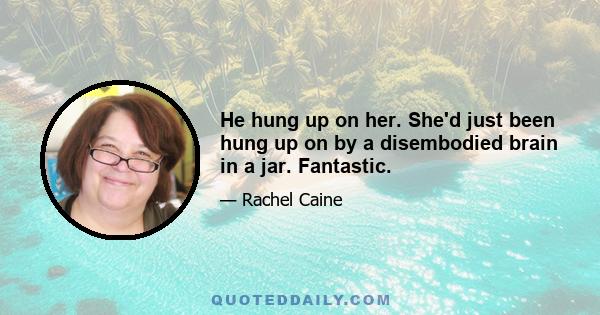 He hung up on her. She'd just been hung up on by a disembodied brain in a jar. Fantastic.

— Rachel Caine

QUOTEDDAILY.COM